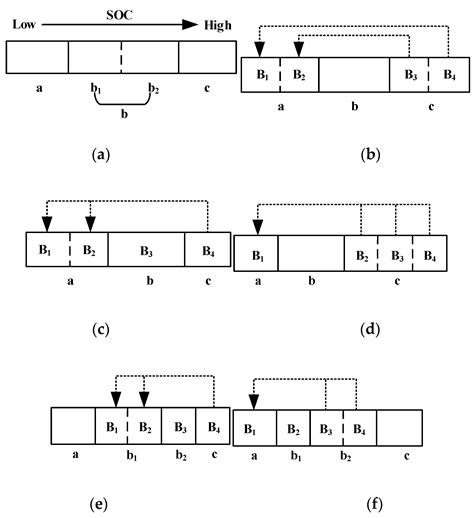 Low SOC High

a $b_1$ $b_2$ c

b

(a)

$B_1$ $B_2$ $B_3$ $B_4$

a b c

(b)

$B_1$ $B_2$ $B_3$ $B_4$

a b c

(c)

$B_1$ $B_2$ $B_3$ $B_4$

a b c

(d)

$B_1$ $B_2$ $B_3$ $B_4$

a $b_1$ $b_2$ c

(e)

$B_1$ $B_2$ $B_3$ $B_4$

a $b_1$ $b_2$ c

(f)